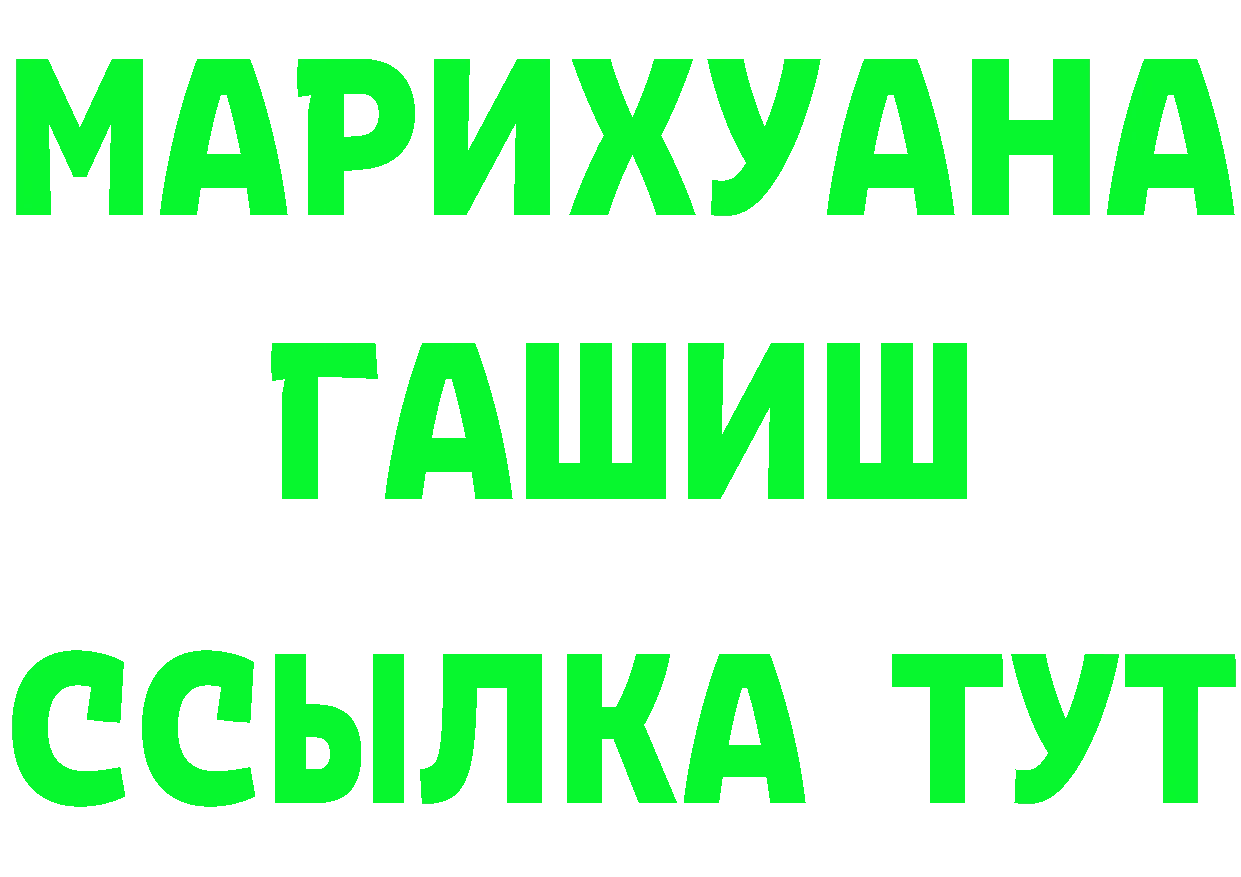 МАРИХУАНА
ГАШИШ
ССЫЛКА ТУТ